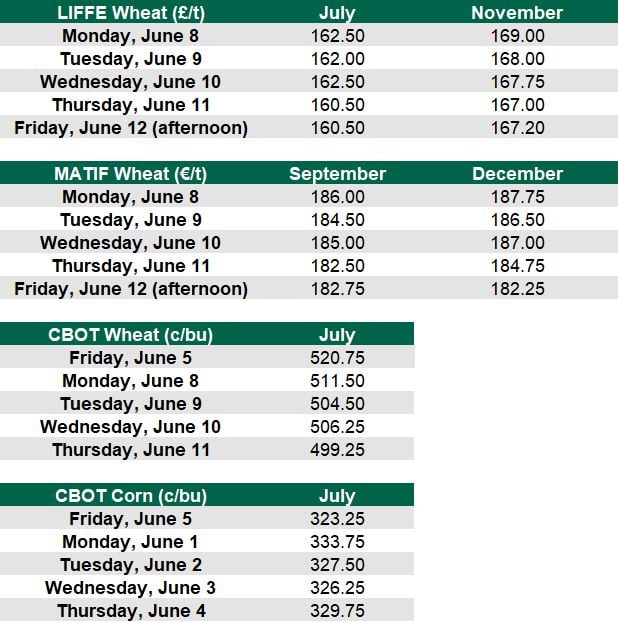 | LIFFE Wheat (£/t) | July | November |
|---|---|---|
| Monday, June 8 | 162.50 | 169.00 |
| Tuesday, June 9 | 162.00 | 168.00 |
| Wednesday, June 10 | 162.50 | 167.75 |
| Thursday, June 11 | 160.50 | 167.00 |
| Friday, June 12 (afternoon) | 160.50 | 167.20 |

| MATIF Wheat (€/t) | September | December |
|---|---|---|
| Monday, June 8 | 186.00 | 187.75 |
| Tuesday, June 9 | 184.50 | 186.50 |
| Wednesday, June 10 | 185.00 | 187.00 |
| Thursday, June 11 | 182.50 | 184.75 |
| Friday, June 12 (afternoon) | 182.75 | 182.25 |

| CBOT Wheat (c/bu) | July |
|---|---|
| Friday, June 5 | 520.75 |
| Monday, June 8 | 511.50 |
| Tuesday, June 9 | 504.50 |
| Wednesday, June 10 | 506.25 |
| Thursday, June 11 | 499.25 |

| CBOT Corn (c/bu) | July |
|---|---|
| Friday, June 5 | 323.25 |
| Monday, June 1 | 333.75 |
| Tuesday, June 2 | 327.50 |
| Wednesday, June 3 | 326.25 |
| Thursday, June 4 | 329.75 |